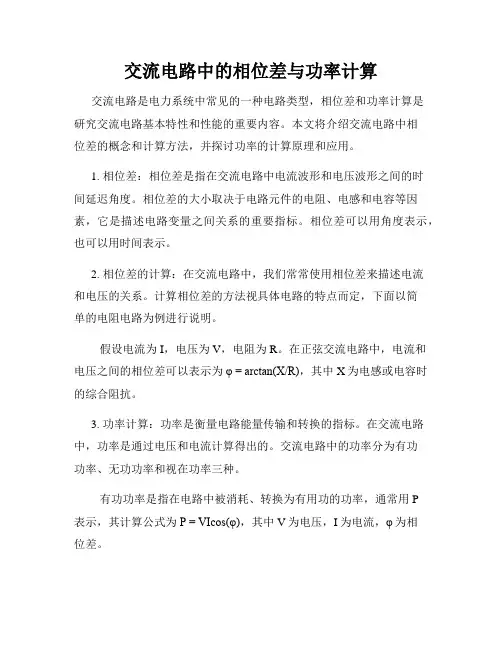 交流电路中的相位差与功率计算

交流电路是电力系统中常见的一种电路类型，相位差和功率计算是研究交流电路基本特性和性能的重要内容。本文将介绍交流电路中相位差的概念和计算方法，并探讨功率的计算原理和应用。

1. 相位差：相位差是指在交流电路中电流波形和电压波形之间的时间延迟角度。相位差的大小取决于电路元件的电阻、电感和电容等因素，它是描述电路变量之间关系的重要指标。相位差可以用角度表示，也可以用时间表示。

2. 相位差的计算：在交流电路中，我们常常使用相位差来描述电流和电压的关系。计算相位差的方法视具体电路的特点而定，下面以简单的电阻电路为例进行说明。

假设电流为 I，电压为 V，电阻为 R。在正弦交流电路中，电流和电压之间的相位差可以表示为 $\varphi = \arctan(X/R)$，其中 X 为电感或电容时的综合阻抗。

3. 功率计算：功率是衡量电路能量传输和转换的指标。在交流电路中，功率是通过电压和电流计算得出的。交流电路中的功率分为有功功率、无功功率和视在功率三种。

有功功率是指在电路中被消耗、转换为有用功的功率，通常用 P 表示，其计算公式为 $P = VI\cos(\varphi)$，其中 V 为电压，I 为电流，$\varphi$ 为相位差。